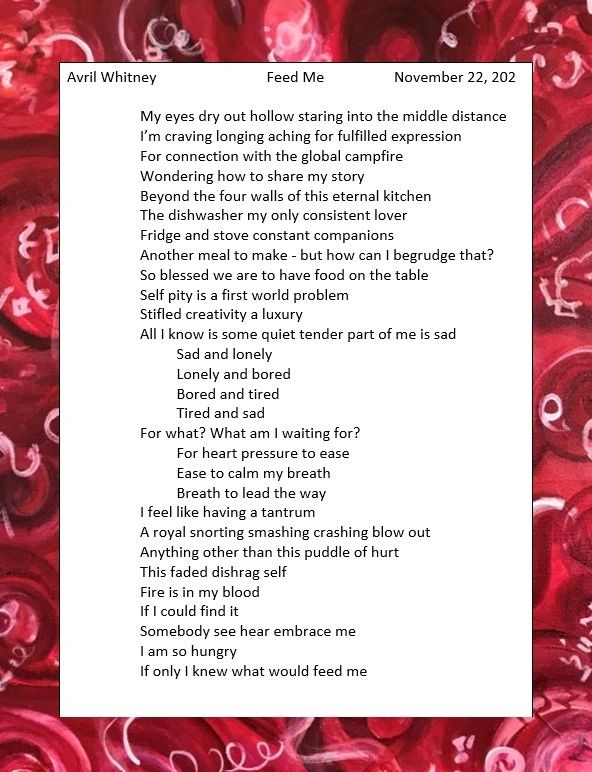 Avril Whitney Feed Me November 22, 202

My eyes dry out hollow staring into the middle distance
I'm craving longing aching for fulfilled expression
For connection with the global campfire
Wondering how to share my story
Beyond the four walls of this eternal kitchen
The dishwasher my only consistent lover
Fridge and stove constant companions
Another meal to make - but how can I begrudge that?
So blessed we are to have food on the table
Self pity is a first world problem
Stifled creativity a luxury
All I know is some quiet tender part of me is sad
Sad and lonely
Lonely and bored
Bored and tired
Tired and sad
For what? What am I waiting for?
For heart pressure to ease
Ease to calm my breath
Breath to lead the way
I feel like having a tantrum
A royal snorting smashing crashing blow out
Anything other than this puddle of hurt
This faded dishrag self
Fire is in my blood
If I could find it
Somebody see hear embrace me
I am so hungry
If only I knew what would feed me